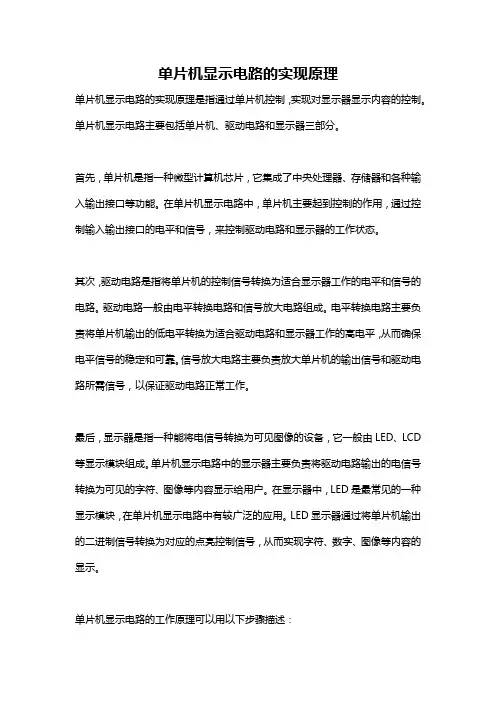 单片机显示电路的实现原理

单片机显示电路的实现原理是指通过单片机控制，实现对显示器显示内容的控制。单片机显示电路主要包括单片机、驱动电路和显示器三部分。

首先，单片机是指一种微型计算机芯片，它集成了中央处理器、存储器和各种输入输出接口等功能。在单片机显示电路中，单片机主要起到控制的作用，通过控制输入输出接口的电平和信号，来控制驱动电路和显示器的工作状态。

其次，驱动电路是指将单片机的控制信号转换为适合显示器工作的电平和信号的电路。驱动电路一般由电平转换电路和信号放大电路组成。电平转换电路主要负责将单片机输出的低电平转换为适合驱动电路和显示器工作的高电平，从而确保电平信号的稳定和可靠。信号放大电路主要负责放大单片机的输出信号和驱动电路所需信号，以保证驱动电路正常工作。

最后，显示器是指一种能将电信号转换为可见图像的设备，它一般由 LED、LCD 等显示模块组成。单片机显示电路中的显示器主要负责将驱动电路输出的电信号转换为可见的字符、图像等内容显示给用户。在显示器中，LED 是最常见的一种显示模块，在单片机显示电路中有较广泛的应用。LED 显示器通过将单片机输出的二进制信号转换为对应的点亮控制信号，从而实现字符、数字、图像等内容的显示。

单片机显示电路的工作原理可以用以下步骤描述：